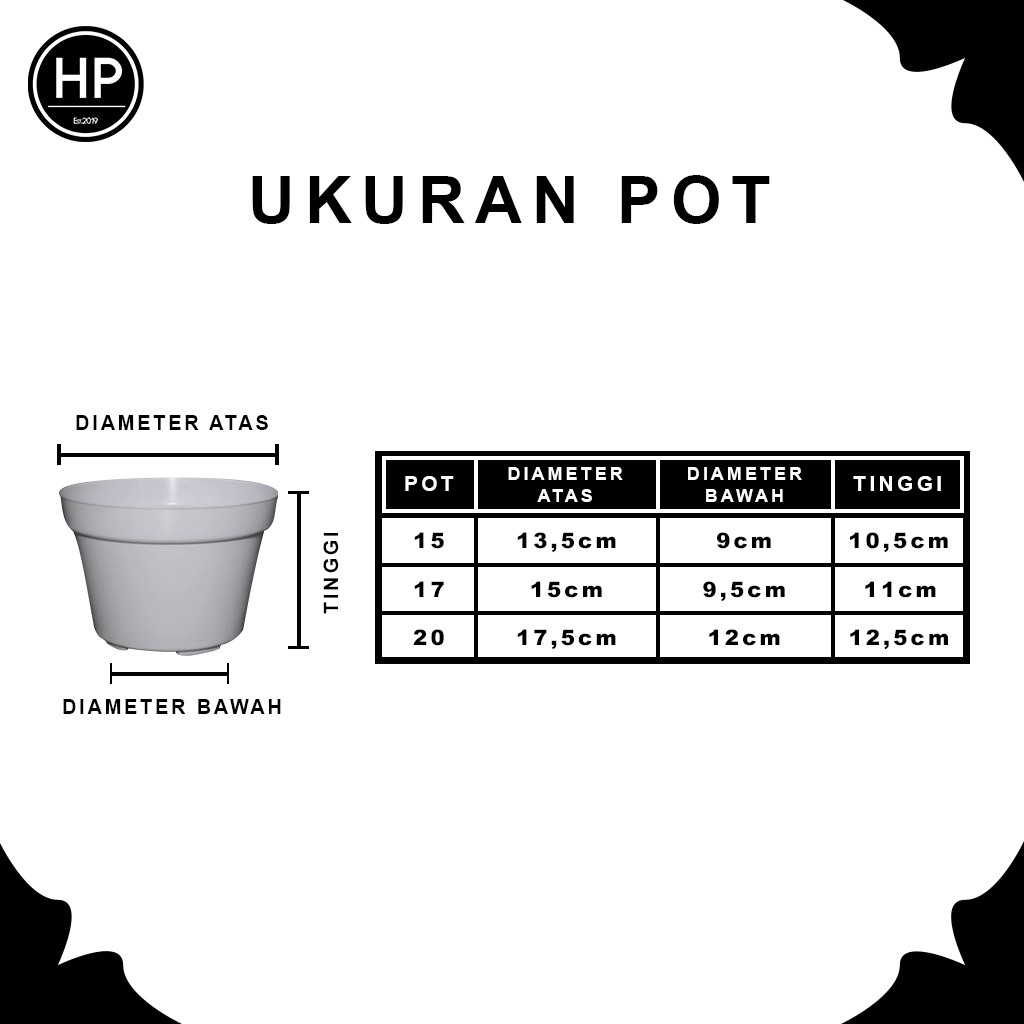 HP
Est.2019

UKURAN POT

DIAMETER ATAS

TINGGI

DIAMETER BAWAH

| POT | DIAMETER ATAS | DIAMETER BAWAH | TINGGI |
|---|---|---|---|
| 15 | 13,5cm | 9cm | 10,5cm |
| 17 | 15cm | 9,5cm | 11cm |
| 20 | 17,5cm | 12cm | 12,5cm |